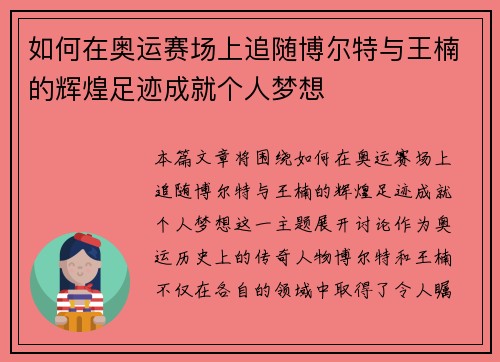 如何在奥运赛场上追随博尔特与王楠的辉煌足迹成就个人梦想

本篇文章将围绕如何在奥运赛场上追随博尔特与王楠的辉煌足迹成就个人梦想这一主题展开讨论作为奥运历史上的传奇人物博尔特和王楠不仅在各自的领域中取得了令人瞩